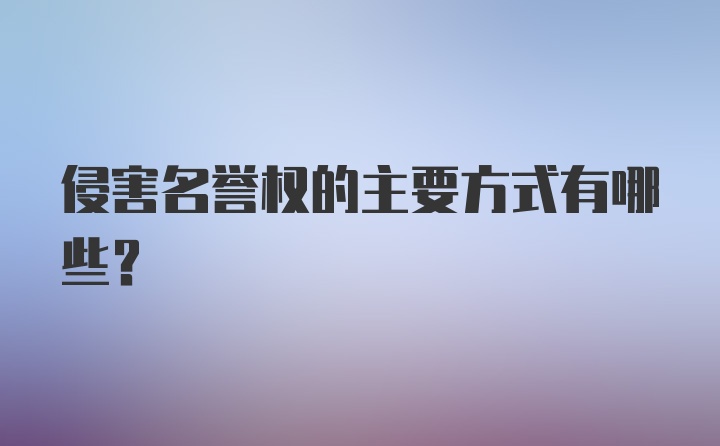 侵害名誉权的主要方式有哪些？